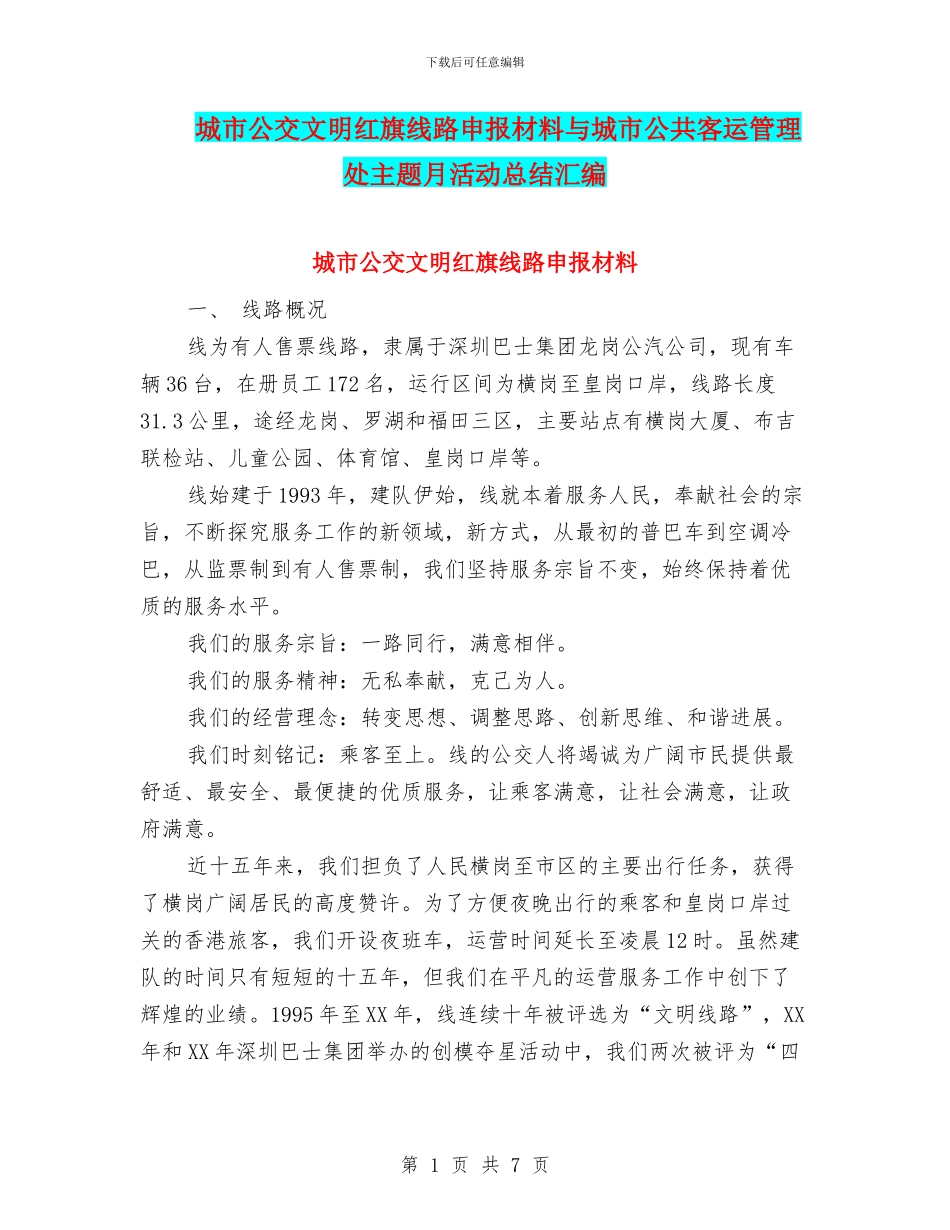 下载后可任意编辑

城市公交文明红旗线路申报材料与城市公共客运管理处主题月活动总结汇编

城市公交文明红旗线路申报材料

一、 线路概况

线为有人售票线路，隶属于深圳巴士集团龙岗公汽公司，现有车辆36台，在册员工172名，运行区间为横岗至皇岗口岸，线路长度31.3公里，途经龙岗、罗湖和福田三区，主要站点有横岗大厦、布吉联检站、儿童公园、体育馆、皇岗口岸等。

线始建于1993年，建队伊始，线就本着服务人民，奉献社会的宗旨，不断探究服务工作的新领域，新方式，从最初的普巴车到空调冷巴，从监票制到有人售票制，我们坚持服务宗旨不变，始终保持着优质的服务水平。

我们的服务宗旨：一路同行，满意相伴。

我们的服务精神：无私奉献，克己为人。

我们的经营理念：转变思想、调整思路、创新思维、和谐进展。

我们时刻铭记：乘客至上。线的公交人将竭诚为广阔市民提供最舒适、最安全、最便捷的优质服务，让乘客满意，让社会满意，让政府满意。

近十五年来，我们担负了人民横岗至市区的主要出行任务，获得了横岗广阔居民的高度赞许。为了方便夜晚出行的乘客和皇岗口岸过关的香港旅客，我们开设夜班车，运营时间延长至凌晨12时。虽然建队的时间只有短短的十五年，但我们在平凡的运营服务工作中创下了辉煌的业绩。1995年至XX年，线连续十年被评选为“文明线路”，XX年和XX年深圳巴士集团举办的创模夺星活动中，我们两次被评为“四

第 1 页 共 7 页